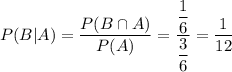 $P(B|A) = \frac{P(B \cap A)}{P(A)} = \frac{\frac{1}{6}}{\frac{3}{6}} = \frac{1}{12}$